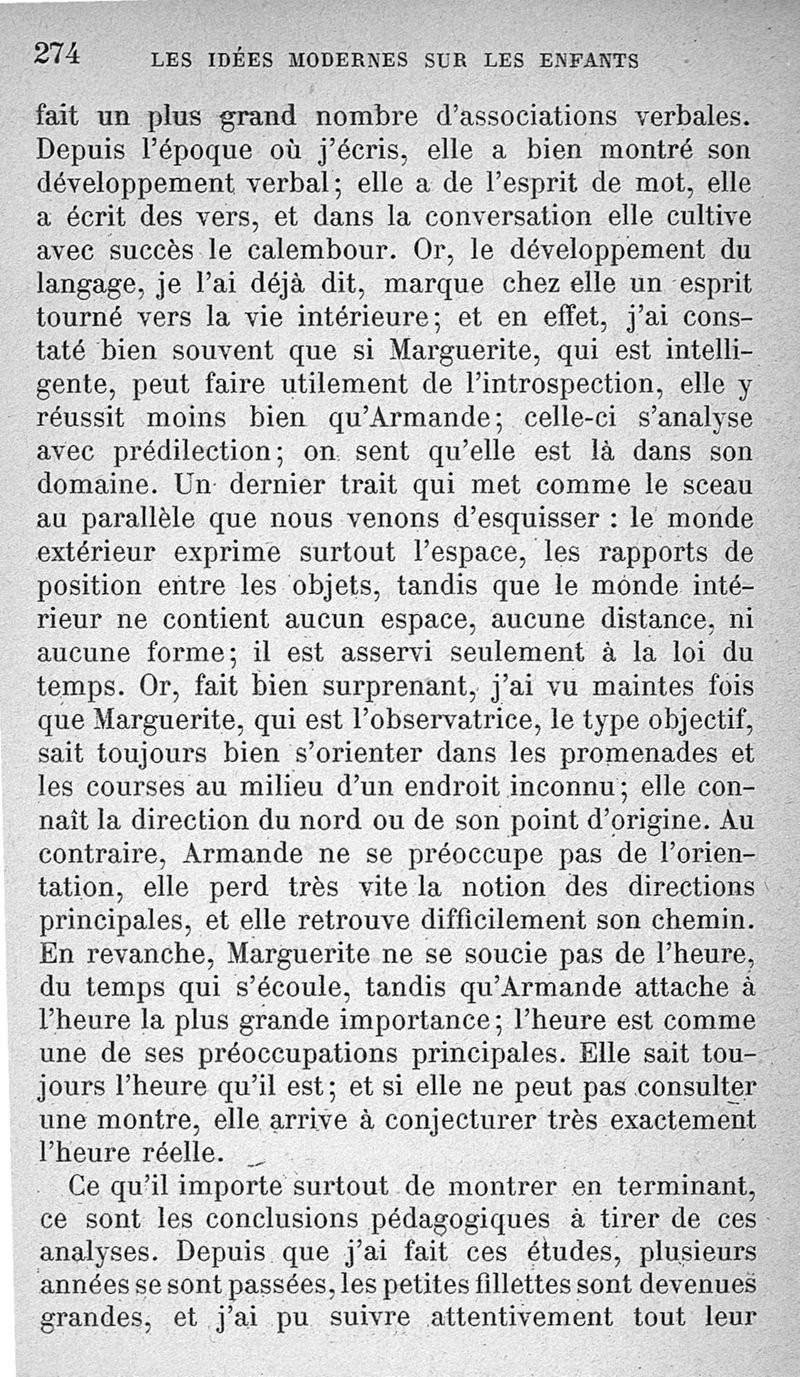 274 LES IDÉES MODERNES SUR LES ENFANTS

fait un plus grand nombre d'associations verbales. Depuis l'époque où j'écris, elle a bien montré son développement verbal; elle a de l'esprit de mot, elle a écrit des vers, et dans la conversation elle cultive avec succès le calembour. Or, le développement du langage, je l'ai déjà dit, marque chez elle un esprit tourné vers la vie intérieure; et en effet, j'ai constaté bien souvent que si Marguerite, qui est intelligente, peut faire utilement de l'introspection, elle y réussit moins bien qu'Armande; celle-ci s'analyse avec prédilection; on sent qu'elle est là dans son domaine. Un dernier trait qui met comme le sceau au parallèle que nous venons d'esquisser : le monde extérieur exprime surtout l'espace, les rapports de position entre les objets, tandis que le monde intérieur ne contient aucun espace, aucune distance, ni aucune forme; il est asservi seulement à la loi du temps. Or, fait bien surprenant, j'ai vu maintes fois que Marguerite, qui est l'observatrice, le type objectif, sait toujours bien s'orienter dans les promenades et les courses au milieu d'un endroit inconnu; elle connaît la direction du nord ou de son point d'origine. Au contraire, Armande ne se préoccupe pas de l'orientation, elle perd très vite la notion des directions principales, et elle retrouve difficilement son chemin. En revanche, Marguerite ne se soucie pas de l'heure, du temps qui s'écoule, tandis qu'Armande attache à l'heure la plus grande importance; l'heure est comme une de ses préoccupations principales. Elle sait toujours l'heure qu'il est; et si elle ne peut pas consulter une montre, elle arrive à conjecturer très exactement l'heure réelle.

Ce qu'il importe surtout de montrer en terminant, ce sont les conclusions pédagogiques à tirer de ces analyses. Depuis que j'ai fait ces études, plusieurs années se sont passées, les petites fillettes sont devenues grandes, et j'ai pu suivre attentivement tout leur